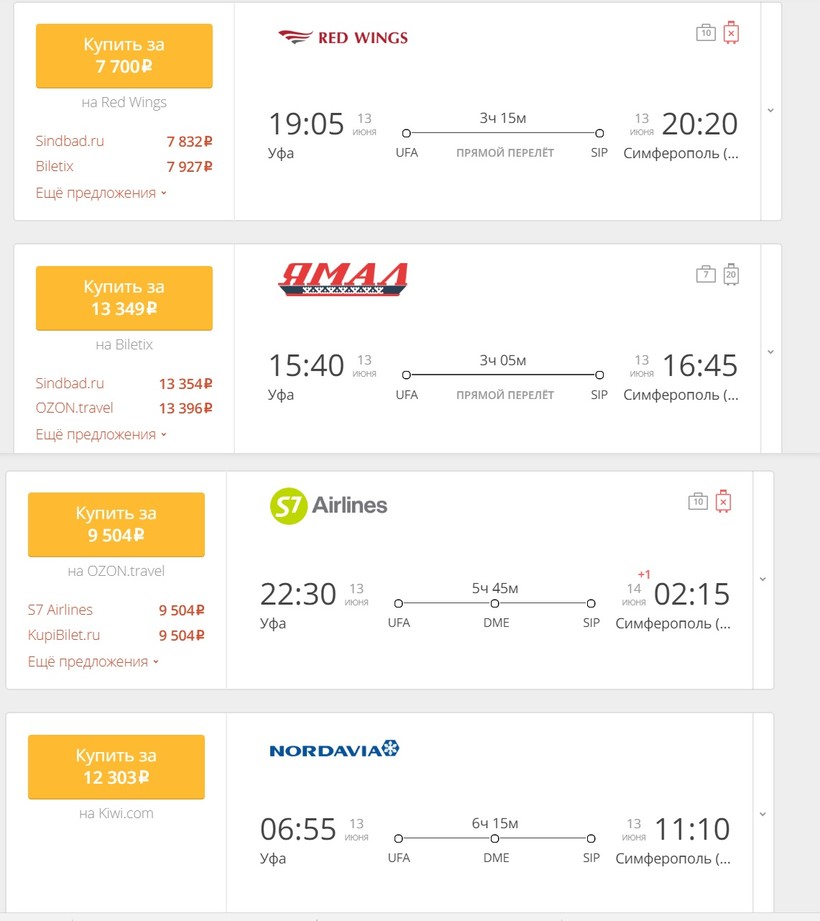 Купить за
7 700 ₽
на Red Wings

Sindbad.ru 7 832 ₽
Biletix 7 927 ₽
Ещё предложения

RED WINGS

10

19:05 13 июня
Уфа
UFA
3ч 15м
ПРЯМОЙ ПЕРЕЛЁТ
SIP
13 июня 20:20
Симферополь (...

Купить за
13 349 ₽
на Biletix

Sindbad.ru 13 354 ₽
OZON.travel 13 396 ₽
Ещё предложения

ЯМАЛ

7 20

15:40 13 июня
Уфа
UFA
3ч 05м
ПРЯМОЙ ПЕРЕЛЁТ
SIP
13 июня 16:45
Симферополь (...

Купить за
9 504 ₽
на OZON.travel

S7 Airlines 9 504 ₽
KupiBilet.ru 9 504 ₽
Ещё предложения

S7 Airlines

10

22:30 13 июня
Уфа
UFA
5ч 45м
DME
SIP
+1
14 июня 02:15
Симферополь (...

Купить за
12 303 ₽
на Kiwi.com

NORDAVIA

06:55 13 июня
Уфа
UFA
6ч 15м
DME
SIP
13 июня 11:10
Симферополь (...